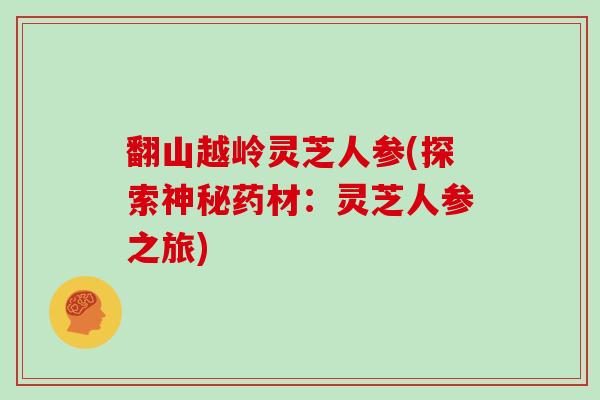 翻山越岭灵芝人参(探索神秘药材：灵芝人参之旅)